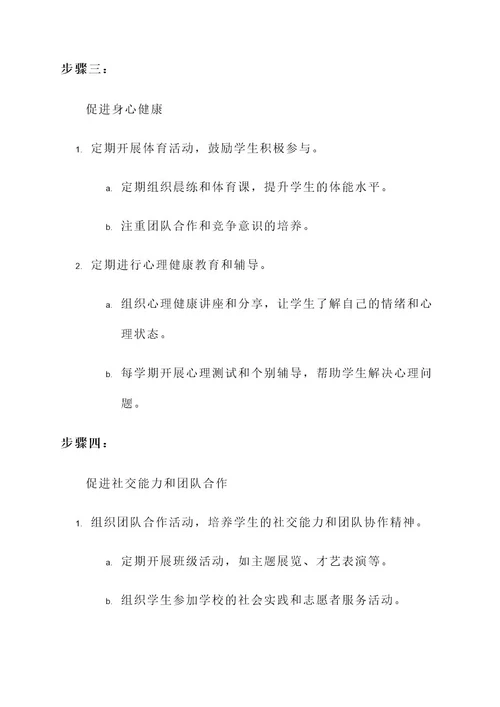 步骤三：

促进身心健康

1. 定期开展体育活动，鼓励学生积极参与。

a. 定期组织晨练和体育课，提升学生的体能水平。

b. 注重团队合作和竞争意识的培养。

2. 定期进行心理健康教育和辅导。

a. 组织心理健康讲座和分享，让学生了解自己的情绪和心理状态。

b. 每学期开展心理测试和个别辅导，帮助学生解决心理问题。

步骤四：

促进社交能力和团队合作

1. 组织团队合作活动，培养学生的社交能力和团队协作精神。

a. 定期开展班级活动，如主题展览、才艺表演等。

b. 组织学生参加学校的社会实践和志愿者服务活动。